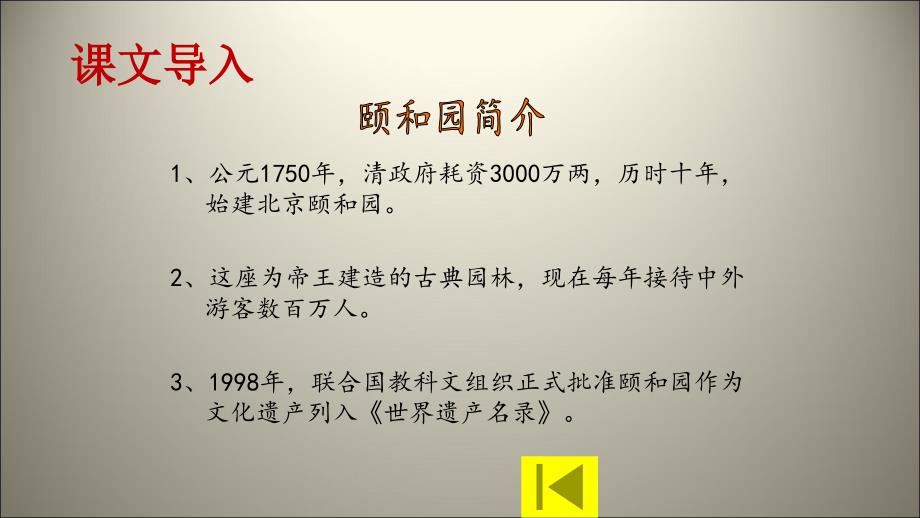 课文导入

颐和园简介

1、公元1750年，清政府耗资3000万两，历时十年，始建北京颐和园。

2、这座为帝王建造的古典园林，现在每年接待中外游客数百万人。

3、1998年，联合国教科文组织正式批准颐和园作为文化遗产列入《世界遗产名录》。